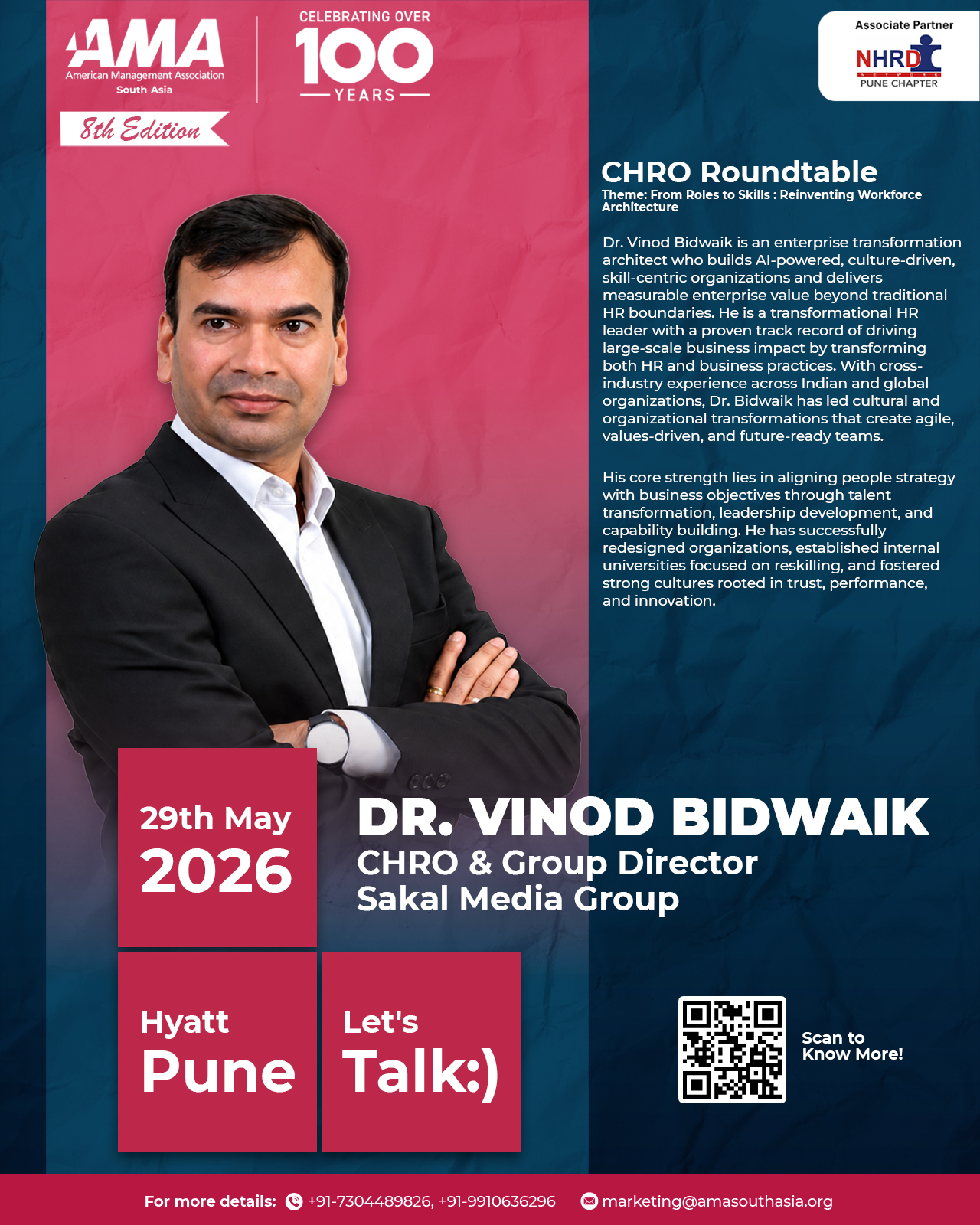 AMA
American Management Association
South Asia

CELEBRATING OVER
100
YEARS

8th Edition

Associate Partner
NHRD
NETWORK
PUNE CHAPTER

CHRO Roundtable
Theme: From Roles to Skills : Reinventing Workforce Architecture

Dr. Vinod Bidwaik is an enterprise transformation architect who builds AI-powered, culture-driven, skill-centric organizations and delivers measurable enterprise value beyond traditional HR boundaries. He is a transformational HR leader with a proven track record of driving large-scale business impact by transforming both HR and business practices. With cross-industry experience across Indian and global organizations, Dr. Bidwaik has led cultural and organizational transformations that create agile, values-driven, and future-ready teams.

His core strength lies in aligning people strategy with business objectives through talent transformation, leadership development, and capability building. He has successfully redesigned organizations, established internal universities focused on reskilling, and fostered strong cultures rooted in trust, performance, and innovation.

29th May
2026

DR. VINOD BIDWAIK
CHRO & Group Director
Sakal Media Group

Hyatt
Pune

Let's
Talk:)

Scan to
Know More!

For more details: +91-7304489826, +91-9910636296 marketing@amasouthasia.org